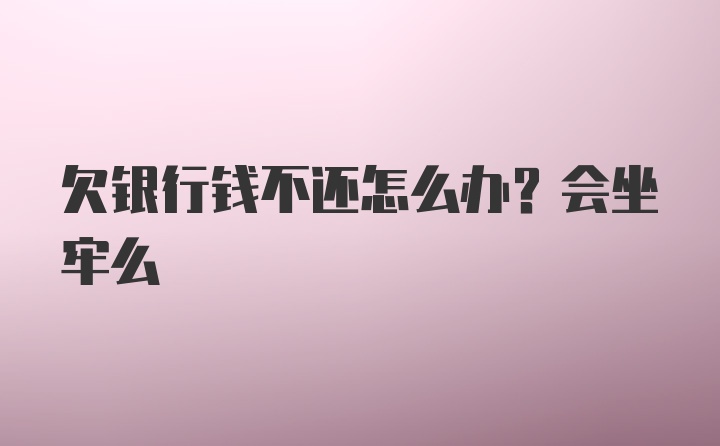 欠银行钱不还怎么办？会坐牢么